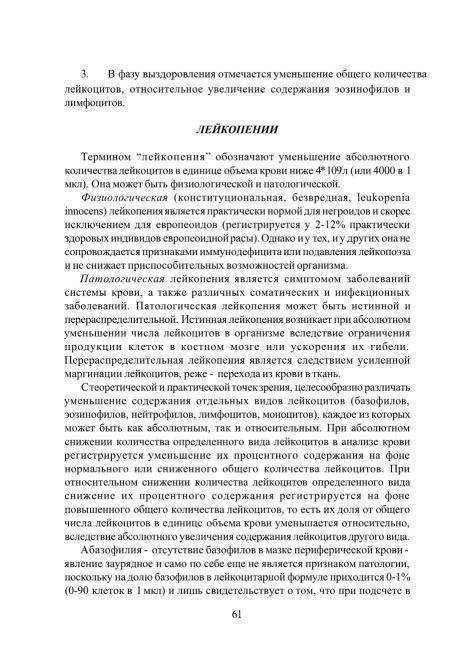 3. В фазу выздоровления отмечается уменьшение общего количества лейкоцитов, относительное увеличение содержания эозинофилов и лимфоцитов.

ЛЕЙКОПЕНИИ

Термином "лейкопения" обозначают уменьшение абсолютного количества лейкоцитов в единице объема крови ниже 4*109л (или 4000 в 1 мкл). Она может быть физиологической и патологической.

Физиологическая (конституциональная, безвредная, leukopenia innocens) лейкопения является практически нормой для негроидов и скорее исключением для европеоидов (регистрируется у 2-12% практически здоровых индивидов европеоидной расы). Однако и у тех, и у других она не сопровождается признаками иммунодефицита или подавления лейкопоэза и не снижает приспособительных возможностей организма.

Патологическая лейкопения является симптомом заболеваний системы крови, а также различных соматических и инфекционных заболеваний. Патологическая лейкопения может быть истинной и перераспределительной. Истинная лейкопения возникает при абсолютном уменьшении числа лейкоцитов в организме вследствие ограничения продукции клеток в костном мозге или ускорения их гибели. Перераспределительная лейкопения является следствием усиленной маргинации лейкоцитов, реже - перехода из крови в ткань.

С теоретической и практической точек зрения, целесообразно различать уменьшение содержания отдельных видов лейкоцитов (базофилов, эозинофилов, нейтрофилов, лимфоцитов, моноцитов), каждое из которых может быть как абсолютным, так и относительным. При абсолютном снижении количества определенного вида лейкоцитов в анализе крови регистрируется уменьшение их процентного содержания на фоне нормального или сниженного общего количества лейкоцитов. При относительном снижении количества лейкоцитов определенного вида снижение их процентного содержания регистрируется на фоне повышенного общего количества лейкоцитов, то есть их доля от общего числа лейкоцитов в единице объема крови уменьшается относительно, вследствие абсолютного увеличения содержания лейкоцитов другого вида.

Абазофилия - отсутствие базофилов в мазке периферической крови - явление заурядное и само по себе еще не является признаком патологии, поскольку на долю базофилов в лейкоцитарной формуле приходится 0-1% (0-90 клеток в 1 мкл) и лишь свидетельствует о том, что при подсчете в

61